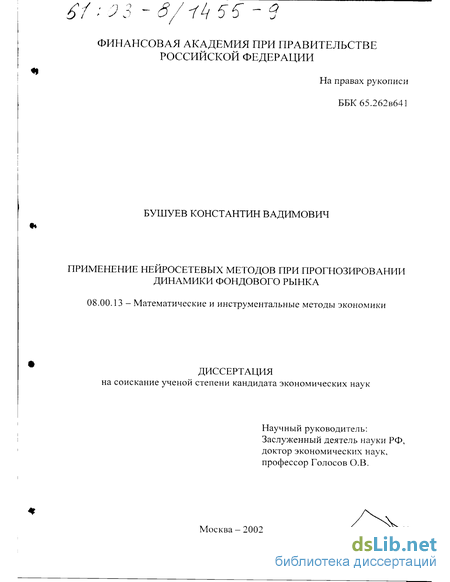 61:03-8/1455-9

ФИНАНСОВАЯ АКАДЕМИЯ ПРИ ПРАВИТЕЛЬСТВЕ РОССИЙСКОЙ ФЕДЕРАЦИИ

На правах рукописи

ББК 65.262в641

БУШУЕВ КОНСТАНТИН ВАДИМОВИЧ

ПРИМЕНЕНИЕ НЕЙРОСЕТЕВЫХ МЕТОДОВ ПРИ ПРОГНОЗИРОВАНИИ ДИНАМИКИ ФОНДОВОГО РЫНКА

08.00.13 – Математические и инструментальные методы экономики

ДИССЕРТАЦИЯ
на соискание ученой степени кандидата экономических наук

Научный руководитель:
Заслуженный деятель науки РФ,
доктор экономических наук,
профессор Голосов О.В.

Москва – 2002

dsLib.net
библиотека диссертаций